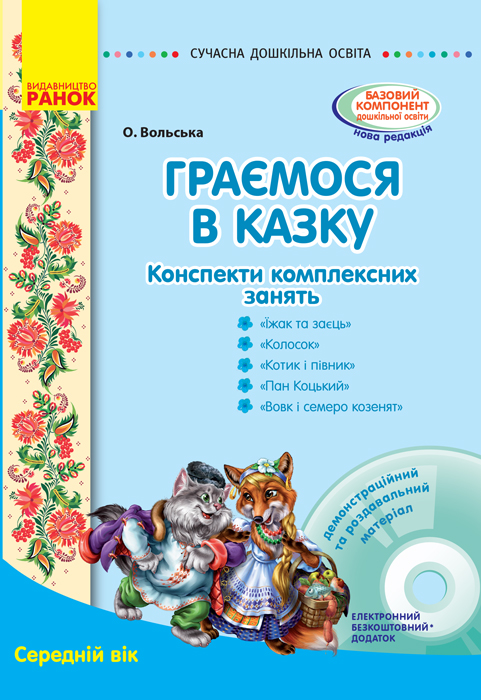 ВИДАВНИЦТВО
РАНОК

СУЧАСНА ДОШКІЛЬНА ОСВІТА

БАЗОВИЙ КОМПОНЕНТ дошкільної освіти
нова редакція

О. Вольська

ГРАЄМОСЯ В КАЗКУ

Конспекти комплексних занять

«Їжак та заєць»
«Колосок»
«Котик і півник»
«Пан Коцький»
«Вовк і семеро козенят»

демонстраційний та роздавальний матеріал

ЕЛЕКТРОННИЙ БЕЗКОШТОВНИЙ* ДОДАТОК

Середній вік